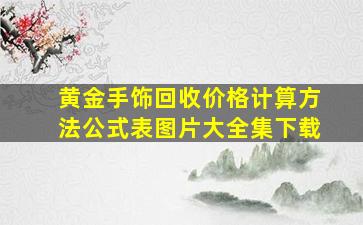 黄金手饰回收价格计算方法公式表图片大全集下载